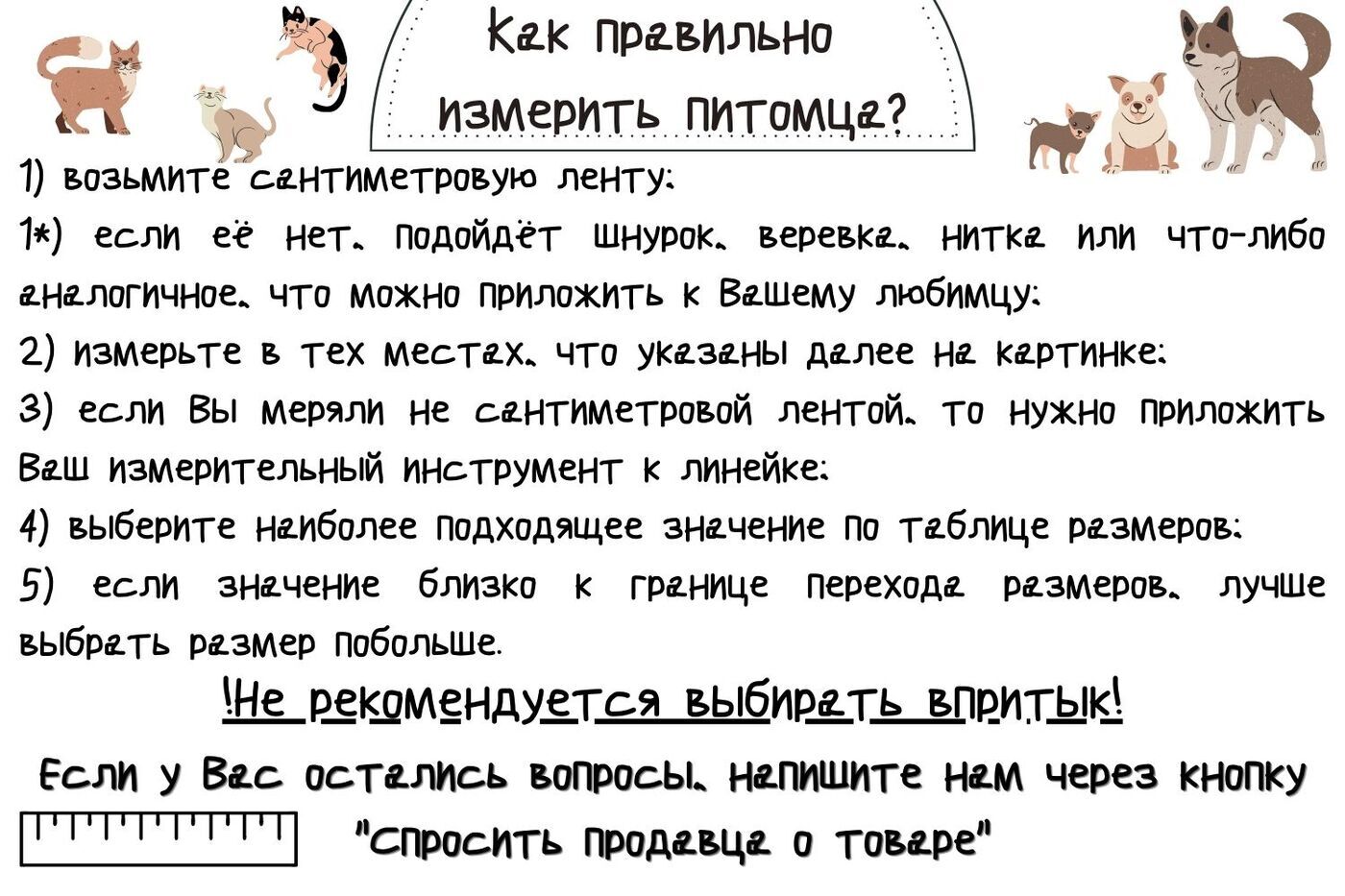 Как правильно измерить питомца?

1) возьмите сантиметровую ленту;
1*) если её нет, подойдёт шнурок, веревка, нитка или что-либо аналогичное, что можно приложить к Вашему любимцу;
2) измерьте в тех местах, что указаны далее на картинке;
3) если Вы меряли не сантиметровой лентой, то нужно приложить Ваш измерительный инструмент к линейке;
4) выберите наиболее подходящее значение по таблице размеров;
5) если значение близко к границе перехода размеров, лучше выбрать размер побольше.

!Не рекомендуется выбирать впритык!

Если у Вас остались вопросы, напишите нам через кнопку "Спросить продавца о товаре"